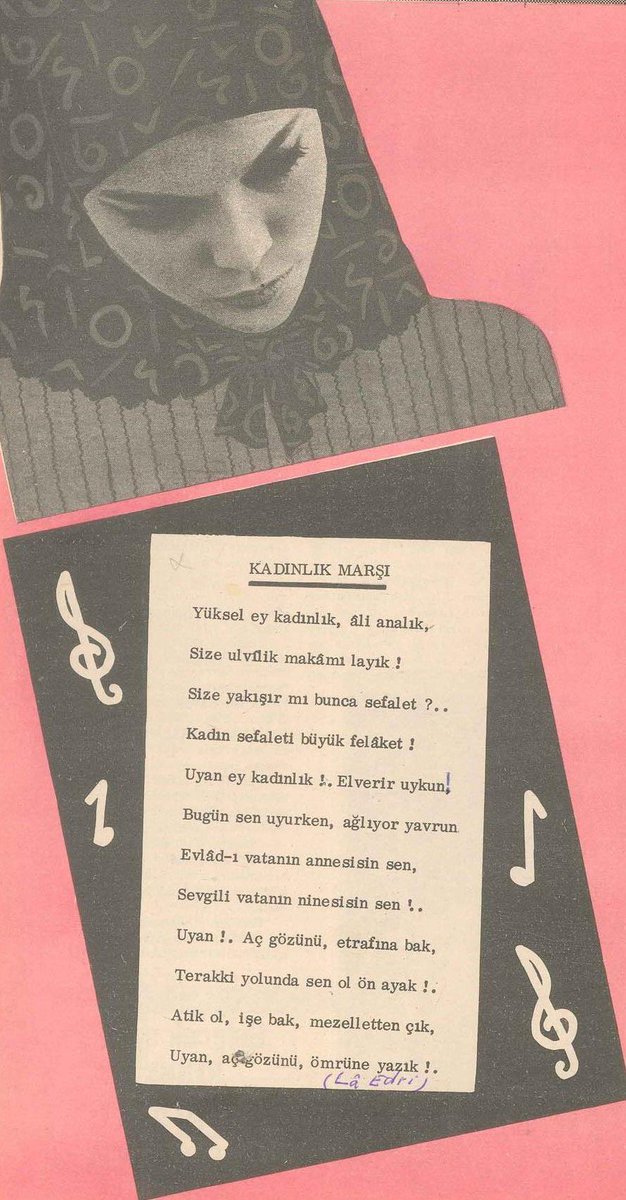 KADINLIK MARŞI

Yüksel ey kadınlık, âli analık,

Size ulvîlik makâmı layık !

Size yakışır mı bunca sefalet ?..

Kadın sefaleti büyük felâket !

Uyan ey kadınlık !. Elverir uykun!

Bugün sen uyurken, ağlıyor yavrun

Evlâd-ı vatanın annesisin sen,

Sevgili vatanın ninesisin sen !.

Uyan !. Aç gözünü, etrafına bak,

Terakki yolunda sen ol ön ayak !.

Atik ol, işe bak, mezelletten çık,

Uyan, aç gözünü, ömrüne yazık !.

(Lâ Edri)